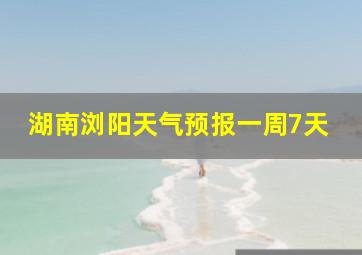 湖南浏阳天气预报一周7天